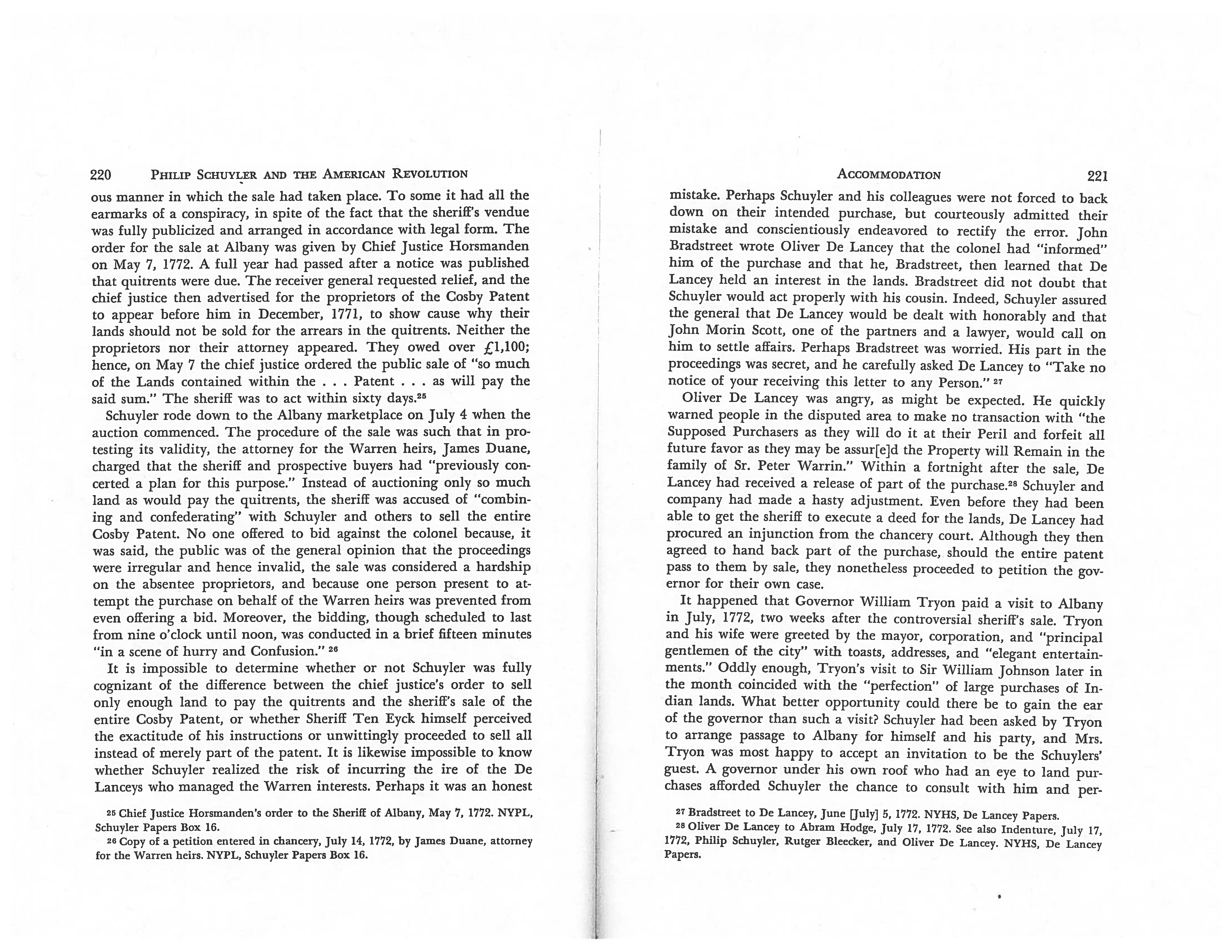 220 PHILIP SCHUYLER AND THE AMERICAN REVOLUTION

ous manner in which the sale had taken place. To some it had all the earmarks of a conspiracy, in spite of the fact that the sheriff's vendue was fully publicized and arranged in accordance with legal form. The order for the sale at Albany was given by Chief Justice Horsmanden on May 7, 1772. A full year had passed after a notice was published that quitrents were due. The receiver general requested relief, and the chief justice then advertised for the proprietors of the Cosby Patent to appear before him in December, 1771, to show cause why their lands should not be sold for the arrears in the quitrents. Neither the proprietors nor their attorney appeared. They owed over £1,100; hence, on May 7 the chief justice ordered the public sale of "so much of the Lands contained within the . . . Patent . . . as will pay the said sum." The sheriff was to act within sixty days.$^{25}$

Schuyler rode down to the Albany marketplace on July 4 when the auction commenced. The procedure of the sale was such that in protesting its validity, the attorney for the Warren heirs, James Duane, charged that the sheriff and prospective buyers had "previously concerted a plan for this purpose." Instead of auctioning only so much land as would pay the quitrents, the sheriff was accused of "combining and confederating" with Schuyler and others to sell the entire Cosby Patent. No one offered to bid against the colonel because, it was said, the public was of the general opinion that the proceedings were irregular and hence invalid, the sale was considered a hardship on the absentee proprietors, and because one person present to attempt the purchase on behalf of the Warren heirs was prevented from even offering a bid. Moreover, the bidding, though scheduled to last from nine o'clock until noon, was conducted in a brief fifteen minutes "in a scene of hurry and Confusion." $^{26}$

It is impossible to determine whether or not Schuyler was fully cognizant of the difference between the chief justice's order to sell only enough land to pay the quitrents and the sheriff's sale of the entire Cosby Patent, or whether Sheriff Ten Eyck himself perceived the exactitude of his instructions or unwittingly proceeded to sell all instead of merely part of the patent. It is likewise impossible to know whether Schuyler realized the risk of incurring the ire of the De Lanceys who managed the Warren interests. Perhaps it was an honest

$^{25}$ Chief Justice Horsmanden's order to the Sheriff of Albany, May 7, 1772. NYPL, Schuyler Papers Box 16.

$^{26}$ Copy of a petition entered in chancery, July 14, 1772, by James Duane, attorney for the Warren heirs. NYPL, Schuyler Papers Box 16.

ACCOMMODATION 221

mistake. Perhaps Schuyler and his colleagues were not forced to back down on their intended purchase, but courteously admitted their mistake and conscientiously endeavored to rectify the error. John Bradstreet wrote Oliver De Lancey that the colonel had "informed" him of the purchase and that he, Bradstreet, then learned that De Lancey held an interest in the lands. Bradstreet did not doubt that Schuyler would act properly with his cousin. Indeed, Schuyler assured the general that De Lancey would be dealt with honorably and that John Morin Scott, one of the partners and a lawyer, would call on him to settle affairs. Perhaps Bradstreet was worried. His part in the proceedings was secret, and he carefully asked De Lancey to "Take no notice of your receiving this letter to any Person." $^{27}$

Oliver De Lancey was angry, as might be expected. He quickly warned people in the disputed area to make no transaction with "the Supposed Purchasers as they will do it at their Peril and forfeit all future favor as they may be assur[e]d the Property will Remain in the family of Sr. Peter Warrin." Within a fortnight after the sale, De Lancey had received a release of part of the purchase.$^{28}$ Schuyler and company had made a hasty adjustment. Even before they had been able to get the sheriff to execute a deed for the lands, De Lancey had procured an injunction from the chancery court. Although they then agreed to hand back part of the purchase, should the entire patent pass to them by sale, they nonetheless proceeded to petition the governor for their own case.

It happened that Governor William Tryon paid a visit to Albany in July, 1772, two weeks after the controversial sheriff's sale. Tryon and his wife were greeted by the mayor, corporation, and "principal gentlemen of the city" with toasts, addresses, and "elegant entertainments." Oddly enough, Tryon's visit to Sir William Johnson later in the month coincided with the "perfection" of large purchases of Indian lands. What better opportunity could there be to gain the ear of the governor than such a visit? Schuyler had been asked by Tryon to arrange passage to Albany for himself and his party, and Mrs. Tryon was most happy to accept an invitation to be the Schuylers' guest. A governor under his own roof who had an eye to land purchases afforded Schuyler the chance to consult with him and per-

$^{27}$ Bradstreet to De Lancey, June [July] 5, 1772. NYHS, De Lancey Papers.

$^{28}$ Oliver De Lancey to Abram Hodge, July 17, 1772. See also Indenture, July 17, 1772, Philip Schuyler, Rutger Bleecker, and Oliver De Lancey. NYHS, De Lancey Papers.